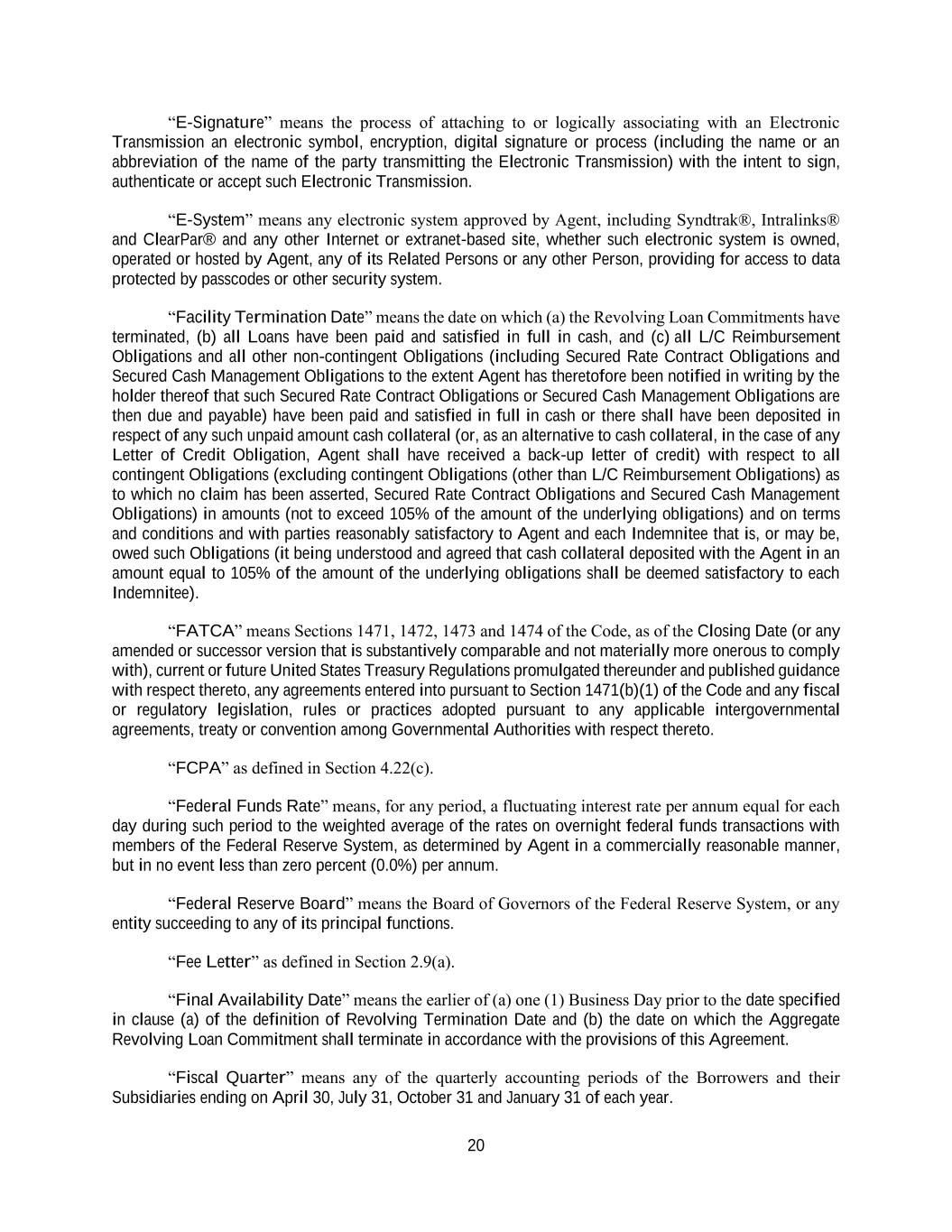 “E-Signature” means the process of attaching to or logically associating with an Electronic Transmission an electronic symbol, encryption, digital signature or process (including the name or an abbreviation of the name of the party transmitting the Electronic Transmission) with the intent to sign, authenticate or accept such Electronic Transmission.

“E-System” means any electronic system approved by Agent, including Syndtrak®, Intralinks® and ClearPar® and any other Internet or extranet-based site, whether such electronic system is owned, operated or hosted by Agent, any of its Related Persons or any other Person, providing for access to data protected by passcodes or other security system.

“Facility Termination Date” means the date on which (a) the Revolving Loan Commitments have terminated, (b) all Loans have been paid and satisfied in full in cash, and (c) all L/C Reimbursement Obligations and all other non-contingent Obligations (including Secured Rate Contract Obligations and Secured Cash Management Obligations to the extent Agent has theretofore been notified in writing by the holder thereof that such Secured Rate Contract Obligations or Secured Cash Management Obligations are then due and payable) have been paid and satisfied in full in cash or there shall have been deposited in respect of any such unpaid amount cash collateral (or, as an alternative to cash collateral, in the case of any Letter of Credit Obligation, Agent shall have received a back-up letter of credit) with respect to all contingent Obligations (excluding contingent Obligations (other than L/C Reimbursement Obligations) as to which no claim has been asserted, Secured Rate Contract Obligations and Secured Cash Management Obligations) in amounts (not to exceed 105% of the amount of the underlying obligations) and on terms and conditions and with parties reasonably satisfactory to Agent and each Indemnitee that is, or may be, owed such Obligations (it being understood and agreed that cash collateral deposited with the Agent in an amount equal to 105% of the amount of the underlying obligations shall be deemed satisfactory to each Indemnitee).

“FATCA” means Sections 1471, 1472, 1473 and 1474 of the Code, as of the Closing Date (or any amended or successor version that is substantively comparable and not materially more onerous to comply with), current or future United States Treasury Regulations promulgated thereunder and published guidance with respect thereto, any agreements entered into pursuant to Section 1471(b)(1) of the Code and any fiscal or regulatory legislation, rules or practices adopted pursuant to any applicable intergovernmental agreements, treaty or convention among Governmental Authorities with respect thereto.

“FCPA” as defined in Section 4.22(c).

“Federal Funds Rate” means, for any period, a fluctuating interest rate per annum equal for each day during such period to the weighted average of the rates on overnight federal funds transactions with members of the Federal Reserve System, as determined by Agent in a commercially reasonable manner, but in no event less than zero percent (0.0%) per annum.

“Federal Reserve Board” means the Board of Governors of the Federal Reserve System, or any entity succeeding to any of its principal functions.

“Fee Letter” as defined in Section 2.9(a).

“Final Availability Date” means the earlier of (a) one (1) Business Day prior to the date specified in clause (a) of the definition of Revolving Termination Date and (b) the date on which the Aggregate Revolving Loan Commitment shall terminate in accordance with the provisions of this Agreement.

“Fiscal Quarter” means any of the quarterly accounting periods of the Borrowers and their Subsidiaries ending on April 30, July 31, October 31 and January 31 of each year.

20